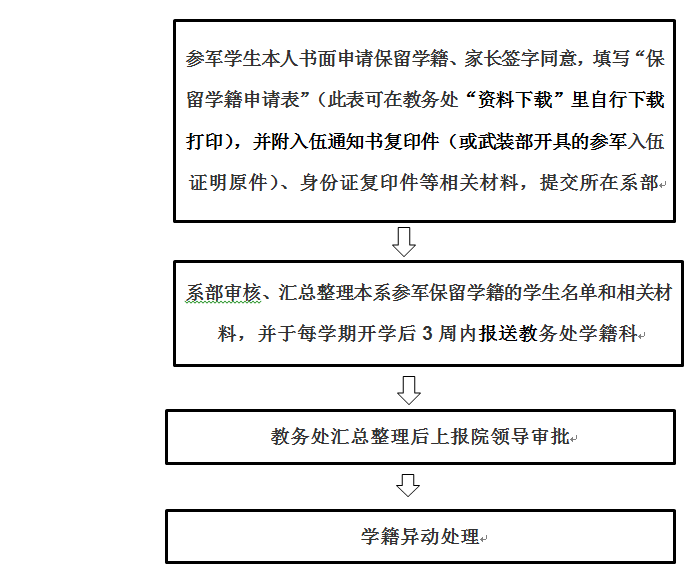 参军学生本人书面申请保留学籍、家长签字同意，填写“保留学籍申请表”（此表可在教务处“资料下载”里自行下载打印），并附入伍通知书复印件（或武装部开具的参军入伍证明原件）、身份证复印件等相关材料，提交所在系部

系部审核、汇总整理本系参军保留学籍的学生名单和相关材料，并于每学期开学后 3 周内报送教务处学籍科

教务处汇总整理后上报院领导审批

学籍异动处理